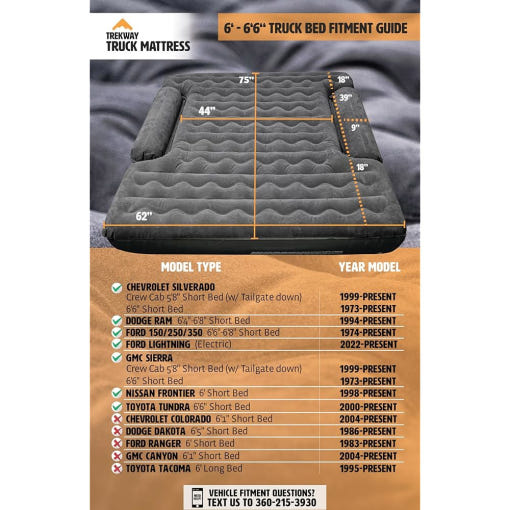 TREKWAY
TRUCK MATTRESS

6' - 6'6" TRUCK BED FITMENT GUIDE

75"
18"
39"
44"
9"
18"
62"

| MODEL TYPE | YEAR MODEL |
|---|---|
| CHEVROLET SILVERADO | |
| Crew Cab 5'8" Short Bed (w/ Tailgate down) | 1999-PRESENT |
| 6'6" Short Bed | 1973-PRESENT |
| DODGE RAM 6'4"-6'8" Short Bed | 1994-PRESENT |
| FORD 150/250/350 6'6"-6'8" Short Bed | 1974-PRESENT |
| FORD LIGHTNING (Electric) | 2022-PRESENT |
| GMC SIERRA | |
| Crew Cab 5'8" Short Bed (w/ Tailgate down) | 1999-PRESENT |
| 6'6" Short Bed | 1973-PRESENT |
| NISSAN FRONTIER 6' Short Bed | 1998-PRESENT |
| TOYOTA TUNDRA 6'6" Short Bed | 2000-PRESENT |
| CHEVROLET COLORADO 6'1" Short Bed | 2004-PRESENT |
| DODGE DAKOTA 6'5" Short Bed | 1986-PRESENT |
| FORD RANGER 6' Short Bed | 1983-PRESENT |
| GMC CANYON 6'1" Short Bed | 2004-PRESENT |
| TOYOTA TACOMA 6' Long Bed | 1995-PRESENT |

VEHICLE FITMENT QUESTIONS?
TEXT US TO 360-215-3930